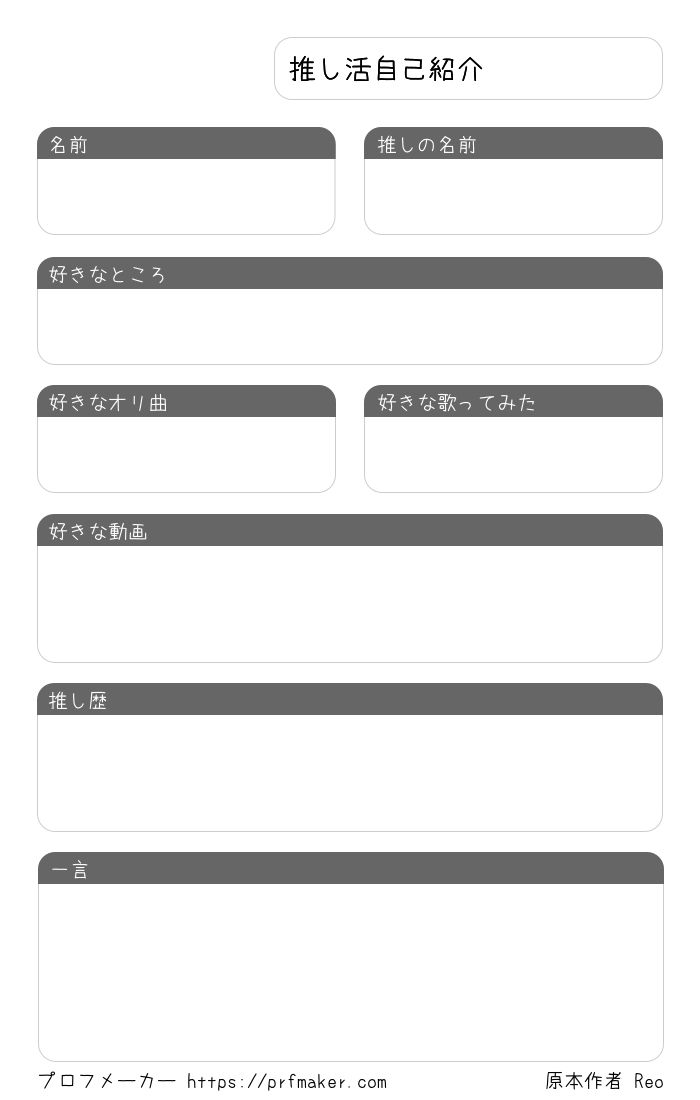 推し活自己紹介

名前

推しの名前

好きなところ

好きなオリ曲

好きな歌ってみた

好きな動画

推し歴

一言

プロフメーカー https://prfmaker.com

原本作者 Reo